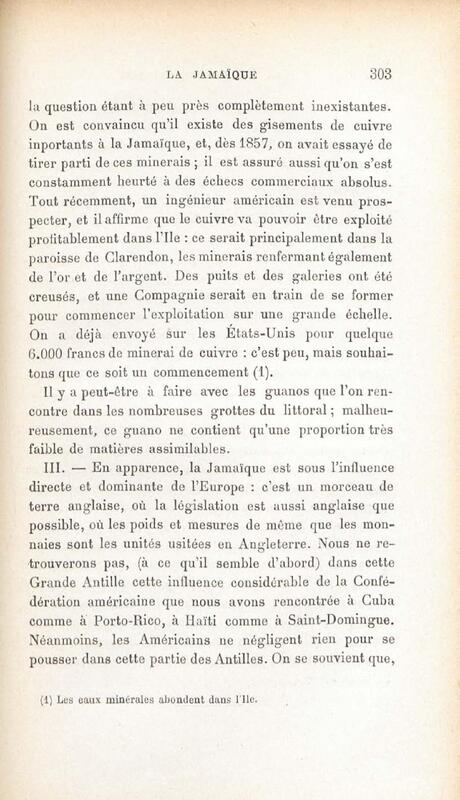 LA JAMAÏQUE 303

la question étant à peu près complètement inexistantes. On est convaincu qu'il existe des gisements de cuivre inportants à la Jamaïque, et, dès 1857, on avait essayé de tirer parti de ces minerais ; il est assuré aussi qu'on s'est constamment heurté à des échecs commerciaux absolus. Tout récemment, un ingénieur américain est venu prospecter, et il affirme que le cuivre va pouvoir être exploité profitablement dans l'Ile : ce serait principalement dans la paroisse de Clarendon, les minerais renfermant également de l'or et de l'argent. Des puits et des galeries ont été creusés, et une Compagnie serait en train de se former pour commencer l'exploitation sur une grande échelle. On a déjà envoyé sur les États-Unis pour quelque 6.000 francs de minerai de cuivre : c'est peu, mais souhaitons que ce soit un commencement (1).

Il y a peut-être à faire avec les guanos que l'on rencontre dans les nombreuses grottes du littoral ; malheureusement, ce guano ne contient qu'une proportion très faible de matières assimilables.

III. — En apparence, la Jamaïque est sous l'influence directe et dominante de l'Europe : c'est un morceau de terre anglaise, où la législation est aussi anglaise que possible, où les poids et mesures de même que les monnaies sont les unités usitées en Angleterre. Nous ne retrouverons pas, (à ce qu'il semble d'abord) dans cette Grande Antille cette influence considérable de la Confédération américaine que nous avons rencontrée à Cuba comme à Porto-Rico, à Haïti comme à Saint-Domingue. Néanmoins, les Américains ne négligent rien pour se pousser dans cette partie des Antilles. On se souvient que,

(1) Les eaux minérales abondent dans l'Ile.